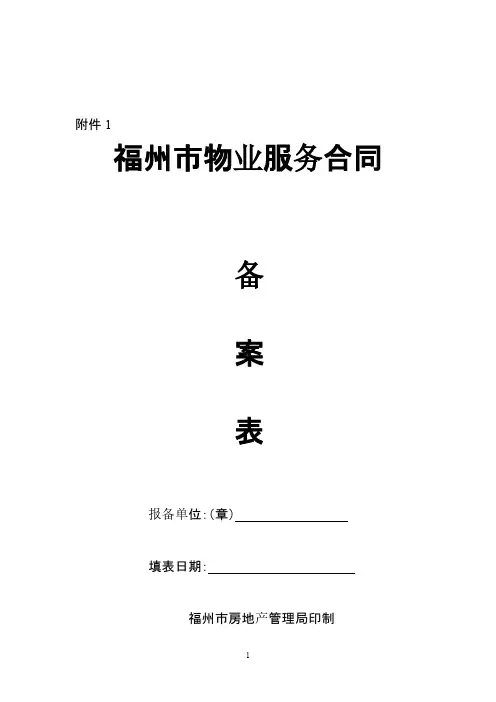 附件1

福州市物业服务合同

备

案

表

报备单位:(章)____

填表日期:____

福州市房地产管理局印制

1